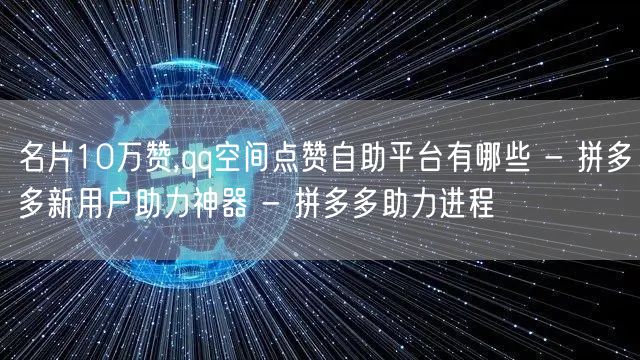 名片10万赞,qq空间点赞自助平台有哪些 - 拼多多新用户助力神器 - 拼多多助力进程